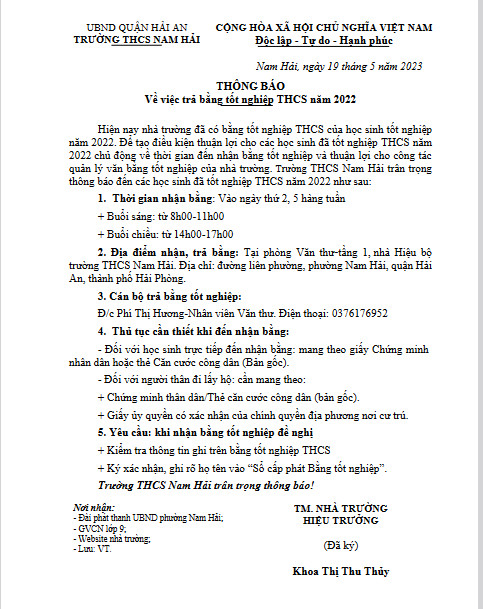 UBND QUẬN HẢI AN
TRƯỜNG THCS NAM HẢI

CỘNG HÒA XÃ HỘI CHỦ NGHĨA VIỆT NAM
Độc lập - Tự do - Hạnh phúc

Nam Hải, ngày 19 tháng 5 năm 2023

THÔNG BÁO
Về việc trả bằng tốt nghiệp THCS năm 2022

Hiện nay nhà trường đã có bằng tốt nghiệp THCS của học sinh tốt nghiệp năm 2022. Để tạo điều kiện thuận lợi cho các học sinh đã tốt nghiệp THCS năm 2022 chủ động về thời gian đến nhận bằng tốt nghiệp và thuận lợi cho công tác quản lý văn bằng tốt nghiệp của nhà trường. Trường THCS Nam Hải trân trọng thông báo đến các học sinh đã tốt nghiệp THCS năm 2022 như sau:

1. Thời gian nhận bằng: Vào ngày thứ 2, 5 hàng tuần

+ Buổi sáng: từ 8h00-11h00

+ Buổi chiều: từ 14h00-17h00

2. Địa điểm nhận, trả bằng: Tại phòng Văn thư-tầng 1, nhà Hiệu bộ trường THCS Nam Hải. Địa chỉ: đường liên phường, phường Nam Hải, quận Hải An, thành phố Hải Phòng.

3. Cán bộ trả bằng tốt nghiệp:

Đ/c Phí Thị Hương-Nhân viên Văn thư. Điện thoại: 0376176952

4. Thủ tục cần thiết khi đến nhận bằng:

- Đối với học sinh trực tiếp đến nhận bằng: mang theo giấy Chứng minh nhân dân hoặc thẻ Căn cước công dân (Bản gốc).

- Đối với người thân đi lấy hộ: cần mang theo:

+ Chứng minh thân dân/Thẻ căn cước công dân (bản gốc).

+ Giấy ủy quyền có xác nhận của chính quyền địa phương nơi cư trú.

5. Yêu cầu: khi nhận bằng tốt nghiệp đề nghị

+ Kiểm tra thông tin ghi trên bằng tốt nghiệp THCS

+ Ký xác nhận, ghi rõ họ tên vào "Sổ cấp phát Bằng tốt nghiệp".

Trường THCS Nam Hải trân trọng thông báo!

Nơi nhận:
- Đài phát thanh UBND phường Nam Hải;
- GVCN lớp 9;
- Website nhà trường;
- Lưu: VT.

TM. NHÀ TRƯỜNG
HIỆU TRƯỞNG

(Đã ký)

Khoa Thị Thu Thủy